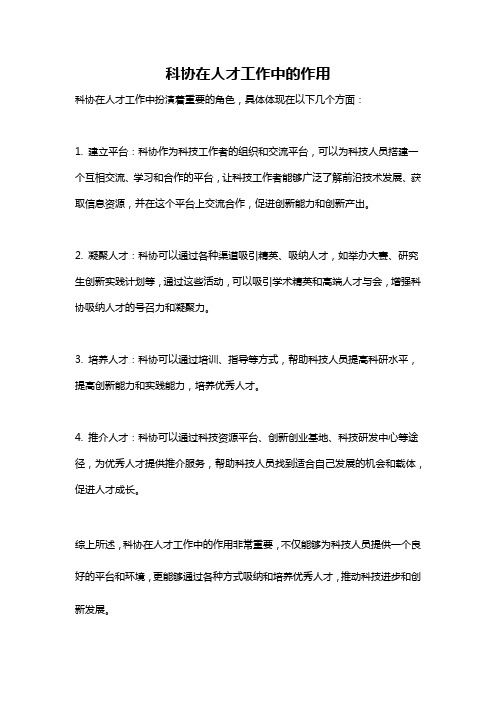 科协在人才工作中的作用

科协在人才工作中扮演着重要的角色，具体体现在以下几个方面：

1. 建立平台：科协作为科技工作者的组织和交流平台，可以为科技人员搭建一个互相交流、学习和合作的平台，让科技工作者能够广泛了解前沿技术发展、获取信息资源，并在这个平台上交流合作，促进创新能力和创新产出。

2. 凝聚人才：科协可以通过各种渠道吸引精英、吸纳人才，如举办大赛、研究生创新实践计划等，通过这些活动，可以吸引学术精英和高端人才与会，增强科协吸纳人才的号召力和凝聚力。

3. 培养人才：科协可以通过培训、指导等方式，帮助科技人员提高科研水平，提高创新能力和实践能力，培养优秀人才。

4. 推介人才：科协可以通过科技资源平台、创新创业基地、科技研发中心等途径，为优秀人才提供推介服务，帮助科技人员找到适合自己发展的机会和载体，促进人才成长。

综上所述，科协在人才工作中的作用非常重要，不仅能够为科技人员提供一个良好的平台和环境，更能够通过各种方式吸纳和培养优秀人才，推动科技进步和创新发展。